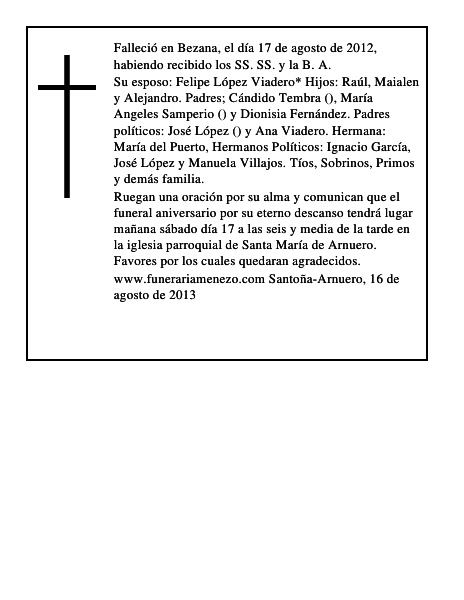 Falleció en Bezana, el día 17 de agosto de 2012, habiendo recibido los SS. SS. y la B. A.

Su esposo: Felipe López Viadero* Hijos: Raúl, Maialen y Alejandro. Padres; Cándido Tembra (), María Angeles Samperio () y Dionisia Fernández. Padres políticos: José López () y Ana Viadero. Hermana: María del Puerto, Hermanos Políticos: Ignacio García, José López y Manuela Villajos. Tíos, Sobrinos, Primos y demás familia.

Ruegan una oración por su alma y comunican que el funeral aniversario por su eterno descanso tendrá lugar mañana sábado día 17 a las seis y media de la tarde en la iglesia parroquial de Santa María de Arnuero. Favores por los cuales quedaran agradecidos.

www.funerariamenezo.com Santoña-Arnuero, 16 de agosto de 2013